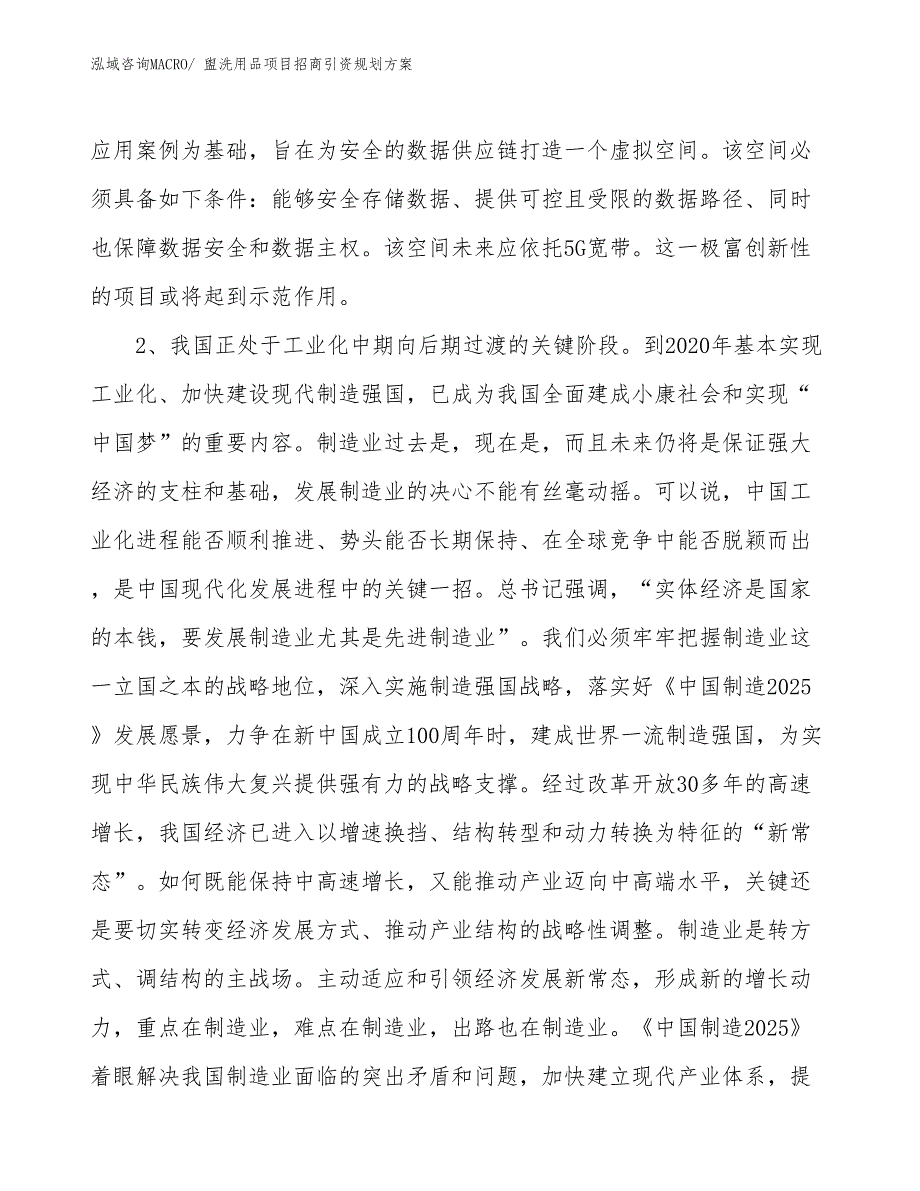 泓域咨询MACRO/ 盥洗用品项目招商引资规划方案

应用案例为基础，旨在为安全的数据供应链打造一个虚拟空间。该空间必须具备如下条件：能够安全存储数据、提供可控且受限的数据路径、同时也保障数据安全和数据主权。该空间未来应依托5G宽带。这一极富创新性的项目或将起到示范作用。

2、我国正处于工业化中期向后期过渡的关键阶段。到2020年基本实现工业化、加快建设现代制造强国，已成为我国全面建成小康社会和实现“中国梦”的重要内容。制造业过去是，现在是，而且未来仍将是保证强大经济的支柱和基础，发展制造业的决心不能有丝毫动摇。可以说，中国工业化进程能否顺利推进、势头能否长期保持、在全球竞争中能否脱颖而出，是中国现代化发展进程中的关键一招。总书记强调，“实体经济是国家的本钱，要发展制造业尤其是先进制造业”。我们必须牢牢把握制造业这一立国之本的战略地位，深入实施制造强国战略，落实好《中国制造2025》发展愿景，力争在新中国成立100周年时，建成世界一流制造强国，为实现中华民族伟大复兴提供强有力的战略支撑。经过改革开放30多年的高速增长，我国经济已进入以增速换挡、结构转型和动力转换为特征的“新常态”。如何既能保持中高速增长，又能推动产业迈向中高端水平，关键还是要切实转变经济发展方式、推动产业结构的战略性调整。制造业是转方式、调结构的主战场。主动适应和引领经济发展新常态，形成新的增长动力，重点在制造业，难点在制造业，出路也在制造业。《中国制造2025》着眼解决我国制造业面临的突出矛盾和问题，加快建立现代产业体系，提